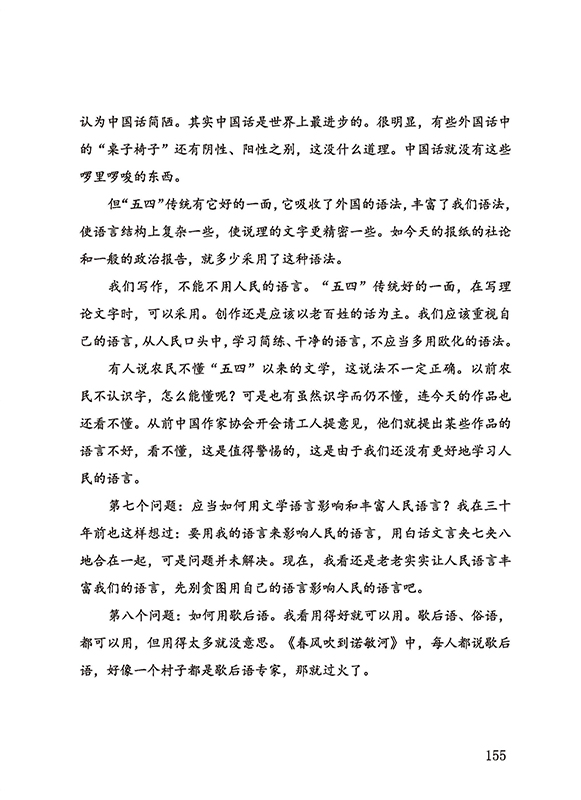 认为中国话简陋。其实中国话是世界上最进步的。很明显，有些外国话中的“桌子椅子”还有阴性、阳性之别，这没什么道理。中国话就没有这些啰里啰唆的东西。

但“五四”传统有它好的一面，它吸收了外国的语法，丰富了我们语法，使语言结构上复杂一些，使说理的文字更精密一些。如今天的报纸的社论和一般的政治报告，就多少采用了这种语法。

我们写作，不能不用人民的语言。“五四”传统好的一面，在写理论文字时，可以采用。创作还是应该以老百姓的话为主。我们应该重视自己的语言，从人民口头中，学习简练、干净的语言，不应当多用欧化的语法。

有人说农民不懂“五四”以来的文学，这说法不一定正确。以前农民不认识字，怎么能懂呢？可是也有虽然识字而仍不懂，连今天的作品也还看不懂。从前中国作家协会开会请工人提意见，他们就提出某些作品的语言不好，看不懂，这是值得警惕的，这是由于我们还没有更好地学习人民的语言。

第七个问题：应当如何用文学语言影响和丰富人民语言？我在三十年前也这样想过：要用我的语言来影响人民的语言，用白话文言夹七夹八地合在一起，可是问题并未解决。现在，我看还是老老实实让人民语言丰富我们的语言，先别贪图用自己的语言影响人民的语言吧。

第八个问题：如何用歇后语。我看用得好就可以用。歇后语、俗语，都可以用，但用得太多就没意思。《春风吹到诺敏河》中，每人都说歇后语，好像一个村子都是歇后语专家，那就过火了。

155